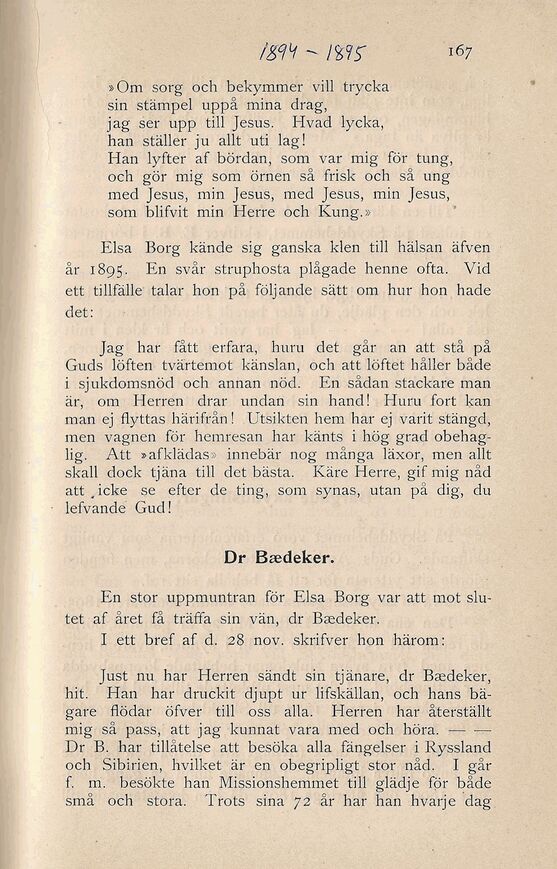 1894 – 1895 167

»Om sorg och bekymmer vill trycka
sin stämpel uppå mina drag,
jag ser upp till Jesus. Hvad lycka,
han ställer ju allt uti lag!
Han lyfter af bördan, som var mig för tung,
och gör mig som örnen så frisk och så ung
med Jesus, min Jesus, med Jesus, min Jesus,
som blifvit min Herre och Kung.»

Elsa Borg kände sig ganska klen till hälsan äfven år 1895. En svår struphosta plågade henne ofta. Vid ett tillfälle talar hon på följande sätt om hur hon hade det:

Jag har fått erfara, huru det går an att stå på Guds löften tvärtemot känslan, och att löftet håller både i sjukdomsnöd och annan nöd. En sådan stackare man är, om Herren drar undan sin hand! Huru fort kan man ej flyttas härifrån! Utsikten hem har ej varit stängd, men vagnen för hemresan har känts i hög grad obehaglig. Att »afklädas» innebär nog många läxor, men allt skall dock tjäna till det bästa. Käre Herre, gif mig nåd att icke se efter de ting, som synas, utan på dig, du lefvande Gud!

Dr Bædeker.

En stor uppmuntran för Elsa Borg var att mot slutet af året få träffa sin vän, dr Bædeker.

I ett bref af d. 28 nov. skrifver hon härom:

Just nu har Herren sändt sin tjänare, dr Bædeker, hit. Han har druckit djupt ur lifskällan, och hans bägare flödar öfver till oss alla. Herren har återställt mig så pass, att jag kunnat vara med och höra. — — Dr B. har tillåtelse att besöka alla fängelser i Ryssland och Sibirien, hvilket är en obegripligt stor nåd. I går f. m. besökte han Missionshemmet till glädje för både små och stora. Trots sina 72 år har han hvarje dag